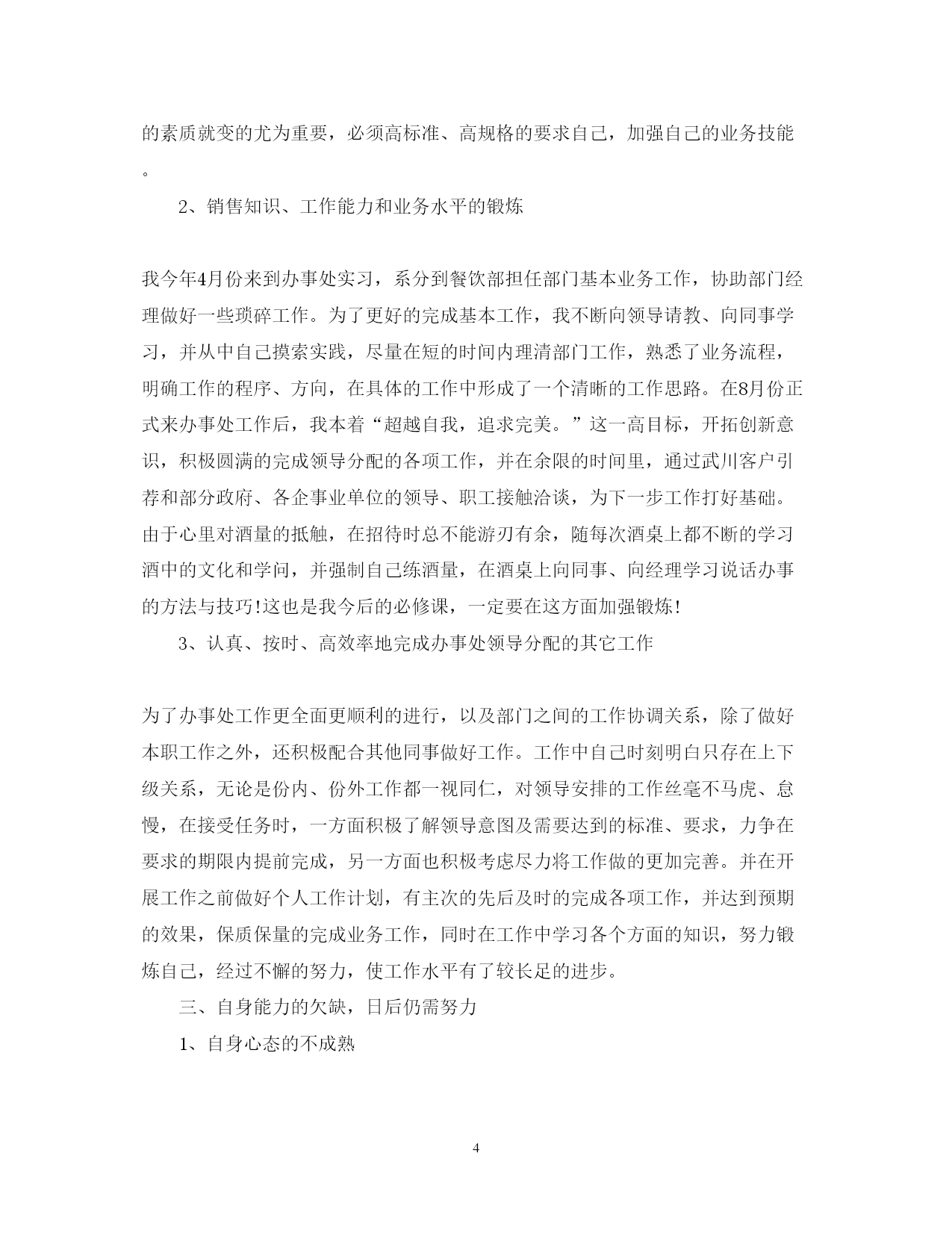 的素质就变的尤为重要，必须高标准、高规格的要求自己，加强自己的业务技能。

2、销售知识、工作能力和业务水平的锻炼

我今年4月份来到办事处实习，系分到餐饮部担任部门基本业务工作，协助部门经理做好一些琐碎工作。为了更好的完成基本工作，我不断向领导请教、向同事学习，并从中自己摸索实践，尽量在短的时间内理清部门工作，熟悉了业务流程，明确工作的程序、方向，在具体的工作中形成了一个清晰的工作思路。在8月份正式来办事处工作后，我本着“超越自我，追求完美。”这一高目标，开拓创新意识，积极圆满的完成领导分配的各项工作，并在余限的时间里，通过武川客户引荐和部分政府、各企事业单位的领导、职工接触洽谈，为下一步工作打好基础。由于心里对酒量的抵触，在招待时总不能游刃有余，随每次酒桌上都不断的学习酒中的文化和学问，并强制自己练酒量，在酒桌上向同事、向经理学习说话办事的方法与技巧!这也是我今后的必修课，一定要在这方面加强锻炼!

3、认真、按时、高效率地完成办事处领导分配的其它工作

为了办事处工作更全面更顺利的进行，以及部门之间的工作协调关系，除了做好本职工作之外，还积极配合其他同事做好工作。工作中自己时刻明白只存在上下级关系，无论是份内、份外工作都一视同仁，对领导安排的工作丝毫不马虎、怠慢，在接受任务时，一方面积极了解领导意图及需要达到的标准、要求，力争在要求的期限内提前完成，另一方面也积极考虑尽力将工作做的更加完善。并在开展工作之前做好个人工作计划，有主次的先后及时的完成各项工作，并达到预期的效果，保质保量的完成业务工作，同时在工作中学习各个方面的知识，努力锻炼自己，经过不懈的努力，使工作水平有了较长足的进步。

三、自身能力的欠缺，日后仍需努力

1、自身心态的不成熟

4